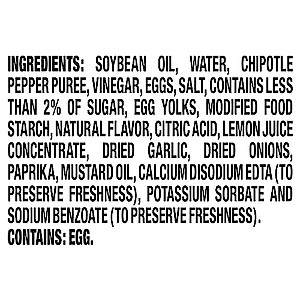 INGREDIENTS: SOYBEAN OIL, WATER, CHIPOTLE PEPPER PUREE, VINEGAR, EGGS, SALT, CONTAINS LESS THAN 2% OF SUGAR, EGG YOLKS, MODIFIED FOOD STARCH, NATURAL FLAVOR, CITRIC ACID, LEMON JUICE CONCENTRATE, DRIED GARLIC, DRIED ONIONS, PAPRIKA, MUSTARD OIL, CALCIUM DISODIUM EDTA (TO PRESERVE FRESHNESS), POTASSIUM SORBATE AND SODIUM BENZOATE (TO PRESERVE FRESHNESS).
CONTAINS: EGG.